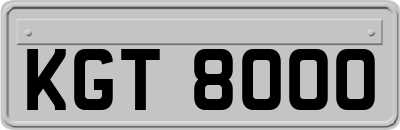 KGT 8000